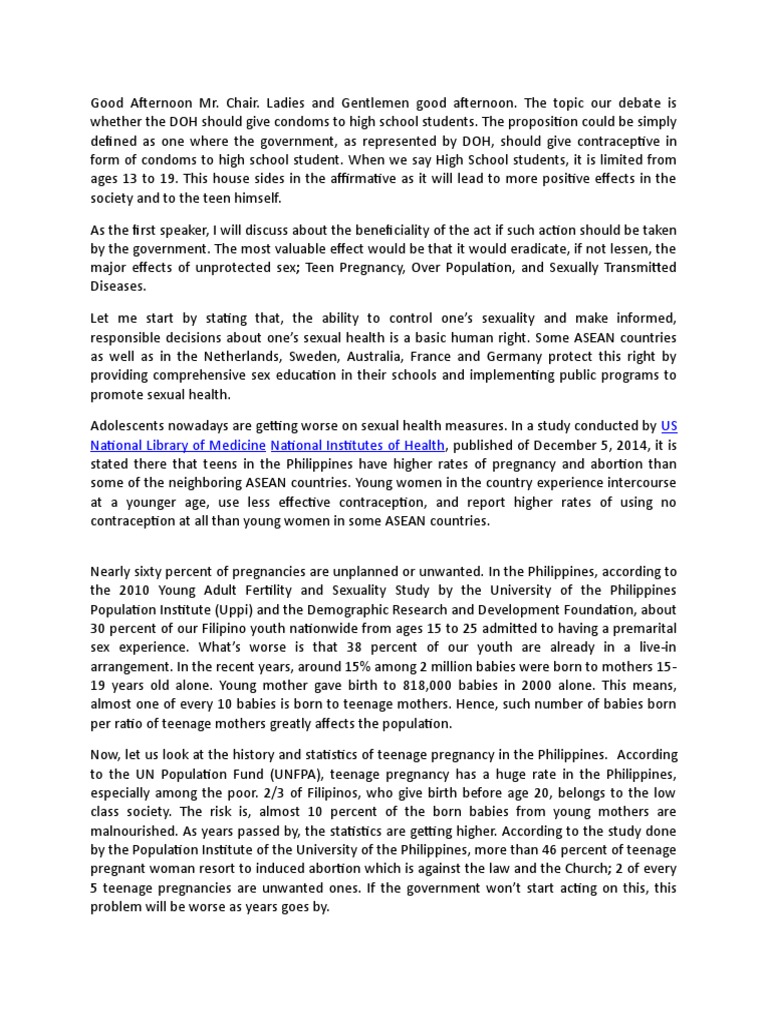 Good Afternoon Mr. Chair. Ladies and Gentlemen good afternoon. The topic our debate is whether the DOH should give condoms to high school students. The proposition could be simply defined as one where the government, as represented by DOH, should give contraceptive in form of condoms to high school student. When we say High School students, it is limited from ages 13 to 19. This house sides in the affirmative as it will lead to more positive effects in the society and to the teen himself.

As the first speaker, I will discuss about the beneficiality of the act if such action should be taken by the government. The most valuable effect would be that it would eradicate, if not lessen, the major effects of unprotected sex; Teen Pregnancy, Over Population, and Sexually Transmitted Diseases.

Let me start by stating that, the ability to control one's sexuality and make informed, responsible decisions about one's sexual health is a basic human right. Some ASEAN countries as well as in the Netherlands, Sweden, Australia, France and Germany protect this right by providing comprehensive sex education in their schools and implementing public programs to promote sexual health.

Adolescents nowadays are getting worse on sexual health measures. In a study conducted by US National Library of Medicine National Institutes of Health, published of December 5, 2014, it is stated there that teens in the Philippines have higher rates of pregnancy and abortion than some of the neighboring ASEAN countries. Young women in the country experience intercourse at a younger age, use less effective contraception, and report higher rates of using no contraception at all than young women in some ASEAN countries.

Nearly sixty percent of pregnancies are unplanned or unwanted. In the Philippines, according to the 2010 Young Adult Fertility and Sexuality Study by the University of the Philippines Population Institute (Uppi) and the Demographic Research and Development Foundation, about 30 percent of our Filipino youth nationwide from ages 15 to 25 admitted to having a premarital sex experience. What's worse is that 38 percent of our youth are already in a live-in arrangement. In the recent years, around 15% among 2 million babies were born to mothers 15-19 years old alone. Young mother gave birth to 818,000 babies in 2000 alone. This means, almost one of every 10 babies is born to teenage mothers. Hence, such number of babies born per ratio of teenage mothers greatly affects the population.

Now, let us look at the history and statistics of teenage pregnancy in the Philippines. According to the UN Population Fund (UNFPA), teenage pregnancy has a huge rate in the Philippines, especially among the poor. 2/3 of Filipinos, who give birth before age 20, belongs to the low class society. The risk is, almost 10 percent of the born babies from young mothers are malnourished. As years passed by, the statistics are getting higher. According to the study done by the Population Institute of the University of the Philippines, more than 46 percent of teenage pregnant woman resort to induced abortion which is against the law and the Church; 2 of every 5 teenage pregnancies are unwanted ones. If the government won't start acting on this, this problem will be worse as years goes by.